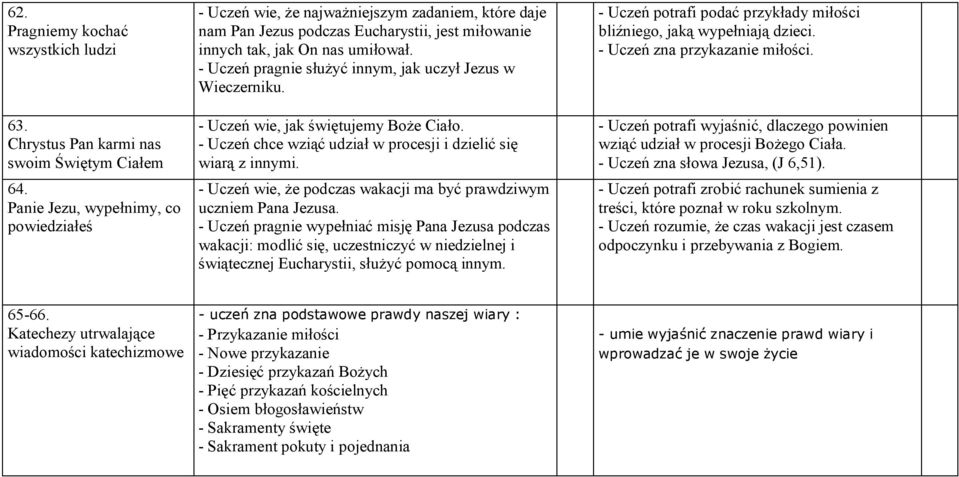 | | | | |
|---|---|---|---|
| 62. Pragniemy kochać wszystkich ludzi | - Uczeń wie, że najważniejszym zadaniem, które daje nam Pan Jezus podczas Eucharystii, jest miłowanie innych tak, jak On nas umiłował. - Uczeń pragnie służyć innym, jak uczył Jezus w Wieczerniku. | - Uczeń potrafi podać przykłady miłości bliźniego, jaką wypełniają dzieci. - Uczeń zna przykazanie miłości. | |
| 63. Chrystus Pan karmi nas swoim Świętym Ciałem | - Uczeń wie, jak świętujemy Boże Ciało. - Uczeń chce wziąć udział w procesji i dzielić się wiarą z innymi. | - Uczeń potrafi wyjaśnić, dlaczego powinien wziąć udział w procesji Bożego Ciała. - Uczeń zna słowa Jezusa, (J 6,51). | |
| 64. Panie Jezu, wypełnimy, co powiedziałeś | - Uczeń wie, że podczas wakacji ma być prawdziwym uczniem Pana Jezusa. - Uczeń pragnie wypełniać misję Pana Jezusa podczas wakacji: modlić się, uczestniczyć w niedzielnej i świątecznej Eucharystii, służyć pomocą innym. | - Uczeń potrafi zrobić rachunek sumienia z treści, które poznał w roku szkolnym. - Uczeń rozumie, że czas wakacji jest czasem odpoczynku i przebywania z Bogiem. | |
| 65-66. Katechezy utrwalające wiadomości katechizmowe | - uczeń zna podstawowe prawdy naszej wiary : - Przykazanie miłości - Nowe przykazanie - Dziesięć przykazań Bożych - Pięć przykazań kościelnych - Osiem błogosławieństw - Sakramenty święte - Sakrament pokuty i pojednania | - umie wyjaśnić znaczenie prawd wiary i wprowadzać je w swoje życie | |